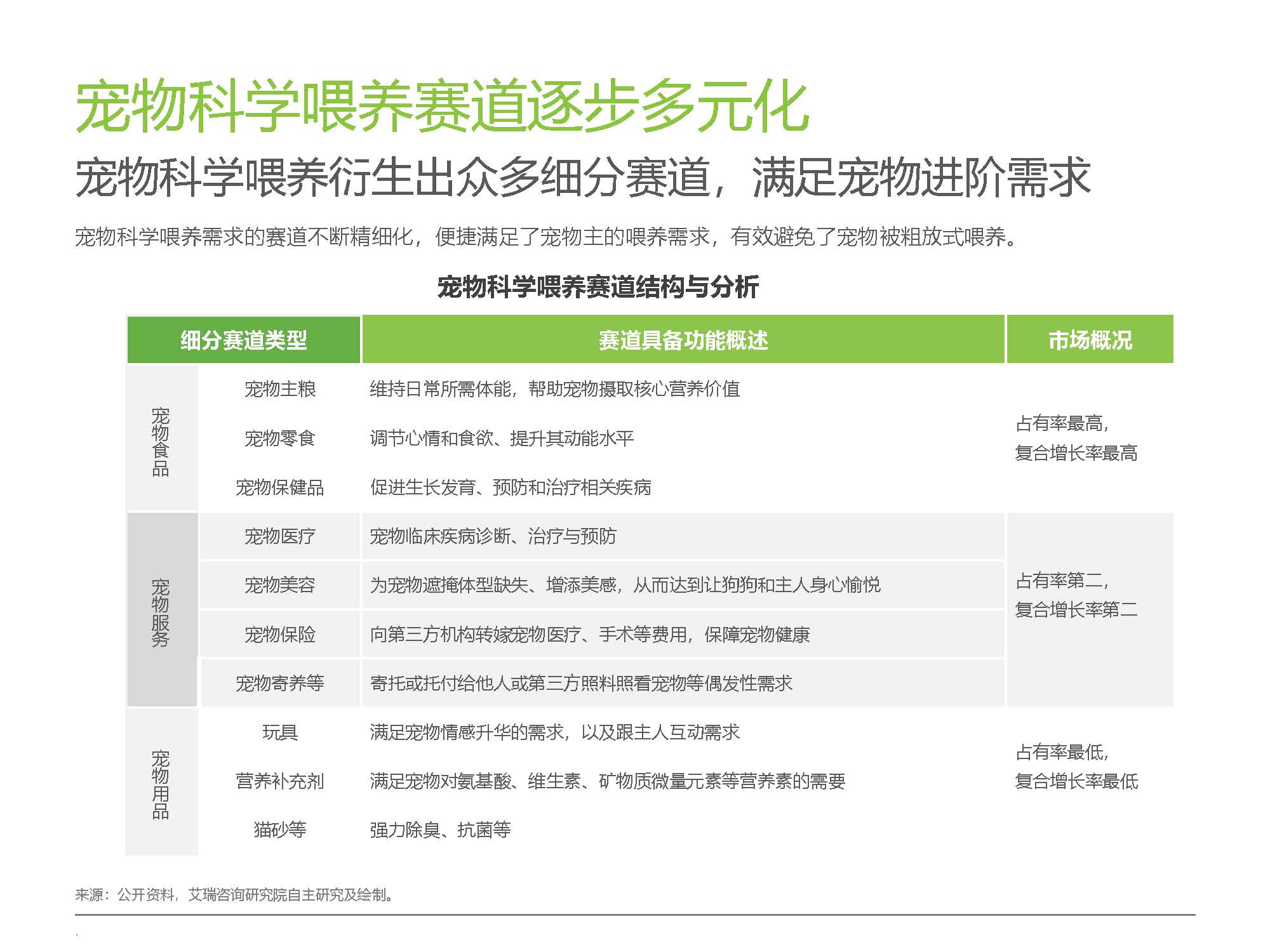 宠物科学喂养赛道逐步多元化

宠物科学喂养衍生出众多细分赛道，满足宠物进阶需求

宠物科学喂养需求的赛道不断精细化，便捷满足了宠物主的喂养需求，有效避免了宠物被粗放式喂养。

宠物科学喂养赛道结构与分析

| 细分赛道类型 | | 赛道具备功能概述 | 市场概况 |
|---|---|---|---|
| 宠物食品 | 宠物主粮 | 维持日常所需体能，帮助宠物摄取核心营养价值 | 占有率最高，复合增长率最高 |
| | 宠物零食 | 调节心情和食欲、提升其动能水平 | |
| | 宠物保健品 | 促进生长发育、预防和治疗相关疾病 | |
| 宠物服务 | 宠物医疗 | 宠物临床疾病诊断、治疗与预防 | 占有率第二，复合增长率第二 |
| | 宠物美容 | 为宠物遮掩体型缺失、增添美感，从而达到让狗狗和主人身心愉悦 | |
| | 宠物保险 | 向第三方机构转嫁宠物医疗、手术等费用，保障宠物健康 | |
| | 宠物寄养等 | 寄托或托付给他人或第三方照料照看宠物等偶发性需求 | |
| 宠物用品 | 玩具 | 满足宠物情感升华的需求，以及跟主人互动需求 | 占有率最低，复合增长率最低 |
| | 营养补充剂 | 满足宠物对氨基酸、维生素、矿物质微量元素等营养素的需要 | |
| | 猫砂等 | 强力除臭、抗菌等 | |

来源：公开资料，艾瑞咨询研究院自主研究及绘制。